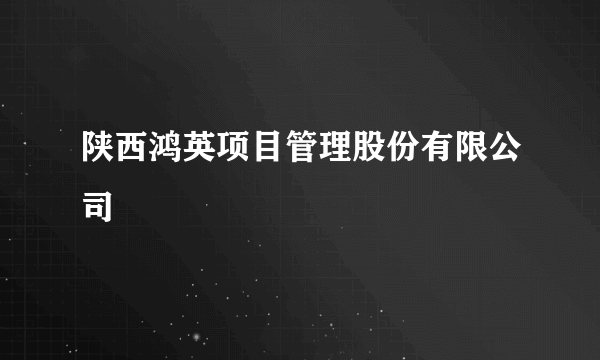 陕西鸿英项目管理股份有限公司